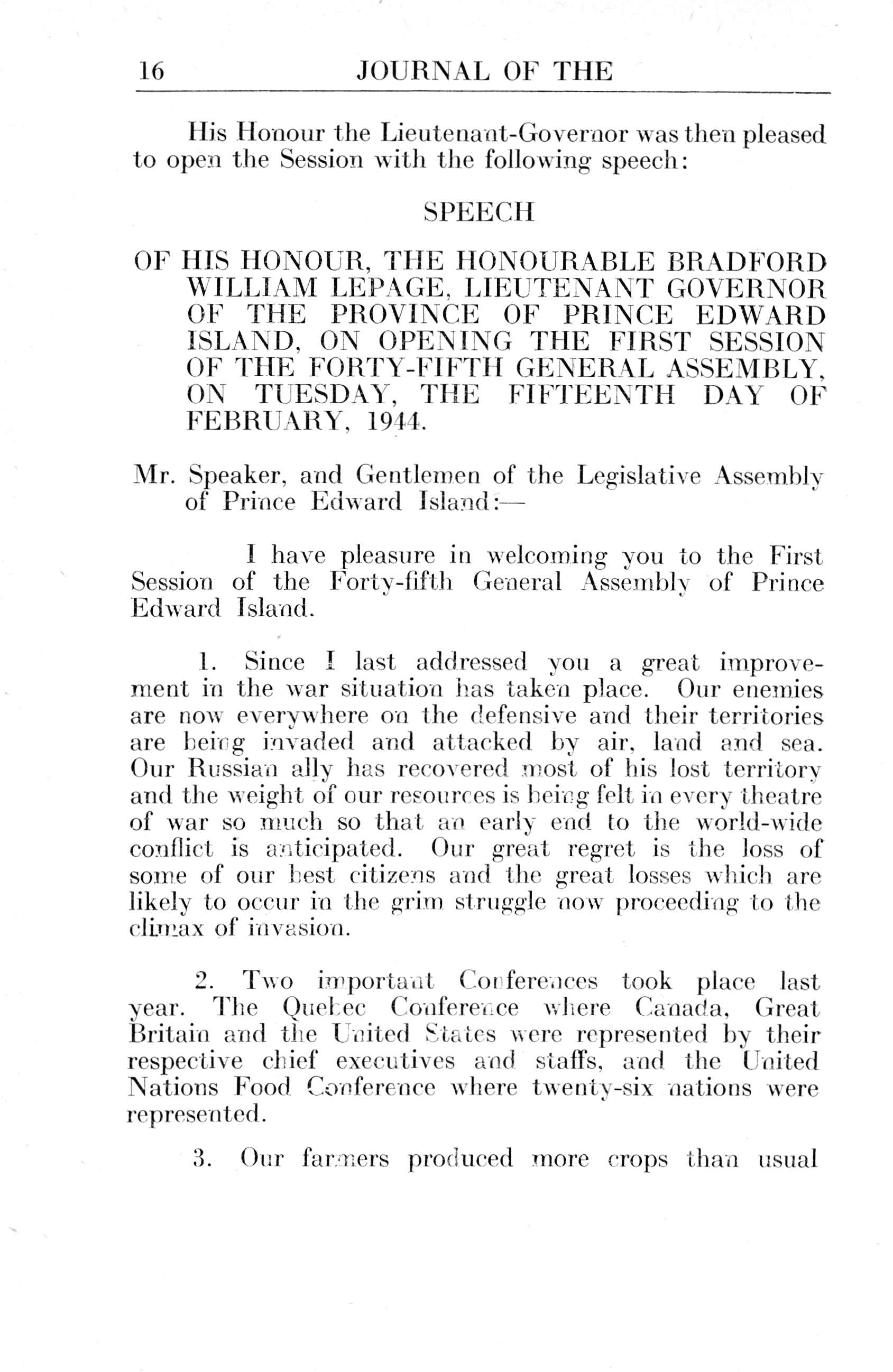 16 JOURNAL OF THE

His Honour the Lieutenant-Governor was then pleased to open the Session with the following speech:

SPEECH

OF HIS HONOUR, THE HONOURABLE BRADFORD WILLIAM LEPAGE, LIEUTENANT GOVERNOR OF THE PROVINCE OF PRINCE EDWARD ISLAND, ON OPENING THE FIRST SESSION OF THE FORTY-FIFTH GENERAL ASSEMBLY, ON TUESDAY, THE FIFTEENTH DAY OF FEBRUARY, 1944.

Mr. Speaker, and Gentlemen of the Legislative Assembly of Prince Edward Island:—

I have pleasure in welcoming you to the First Session of the Forty-fifth General Assembly of Prince Edward Island.

1. Since I last addressed you a great improvement in the war situation has taken place. Our enemies are now everywhere on the defensive and their territories are being invaded and attacked by air, land and sea. Our Russian ally has recovered most of his lost territory and the weight of our resources is being felt in every theatre of war so much so that an early end to the world-wide conflict is anticipated. Our great regret is the loss of some of our best citizens and the great losses which are likely to occur in the grim struggle now proceeding to the climax of invasion.

2. Two important Conferences took place last year. The Quebec Conference where Canada, Great Britain and the United States were represented by their respective chief executives and staffs, and the United Nations Food Conference where twenty-six nations were represented.

3. Our farmers produced more crops than usual